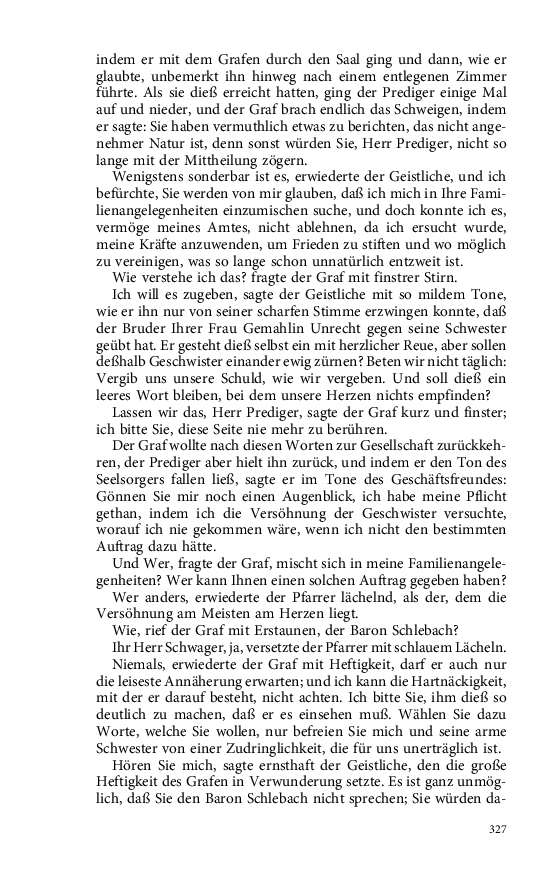 indem er mit dem Grafen durch den Saal ging und dann, wie er glaubte, unbemerkt ihn hinweg nach einem entlegenen Zimmer führte. Als sie dieß erreicht hatten, ging der Prediger einige Mal auf und nieder, und der Graf brach endlich das Schweigen, indem er sagte: Sie haben vermuthlich etwas zu berichten, das nicht angenehmer Natur ist, denn sonst würden Sie, Herr Prediger, nicht so lange mit der Mittheilung zögern.

Wenigstens sonderbar ist es, erwiederte der Geistliche, und ich befürchte, Sie werden von mir glauben, daß ich mich in Ihre Familienangelegenheiten einzumischen suche, und doch konnte ich es, vermöge meines Amtes, nicht ablehnen, da ich ersucht wurde, meine Kräfte anzuwenden, um Frieden zu stiften und wo möglich zu vereinigen, was so lange schon unnatürlich entzweit ist.

Wie verstehe ich das? fragte der Graf mit finstrer Stirn.

Ich will es zugeben, sagte der Geistliche mit so mildem Tone, wie er ihn nur von seiner scharfen Stimme erzwingen konnte, daß der Bruder Ihrer Frau Gemahlin Unrecht gegen seine Schwester geübt hat. Er gesteht dieß selbst ein mit herzlicher Reue, aber sollen deßhalb Geschwister einander ewig zürnen? Beten wir nicht täglich: Vergib uns unsere Schuld, wie wir vergeben. Und soll dieß ein leeres Wort bleiben, bei dem unsere Herzen nichts empfinden?

Lassen wir das, Herr Prediger, sagte der Graf kurz und finster; ich bitte Sie, diese Seite nie mehr zu berühren.

Der Graf wollte nach diesen Worten zur Gesellschaft zurückkehren, der Prediger aber hielt ihn zurück, und indem er den Ton des Seelsorgers fallen ließ, sagte er im Tone des Geschäftsfreundes: Gönnen Sie mir noch einen Augenblick, ich habe meine Pflicht gethan, indem ich die Versöhnung der Geschwister versuchte, worauf ich nie gekommen wäre, wenn ich nicht den bestimmten Auftrag dazu hätte.

Und Wer, fragte der Graf, mischt sich in meine Familienangelegenheiten? Wer kann Ihnen einen solchen Auftrag gegeben haben?

Wer anders, erwiederte der Pfarrer lächelnd, als der, dem die Versöhnung am Meisten am Herzen liegt.

Wie, rief der Graf mit Erstaunen, der Baron Schlebach?

Ihr Herr Schwager, ja, versetzte der Pfarrer mit schlauem Lächeln.

Niemals, erwiederte der Graf mit Heftigkeit, darf er auch nur die leiseste Annäherung erwarten; und ich kann die Hartnäckigkeit, mit der er darauf besteht, nicht achten. Ich bitte Sie, ihm dieß so deutlich zu machen, daß er es einsehen muß. Wählen Sie dazu Worte, welche Sie wollen, nur befreien Sie mich und seine arme Schwester von einer Zudringlichkeit, die für uns unerträglich ist.

Hören Sie mich, sagte ernsthaft der Geistliche, den die große Heftigkeit des Grafen in Verwunderung setzte. Es ist ganz unmöglich, daß Sie den Baron Schlebach nicht sprechen; Sie würden da-

327